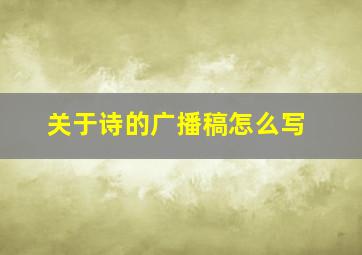 关于诗的广播稿怎么写